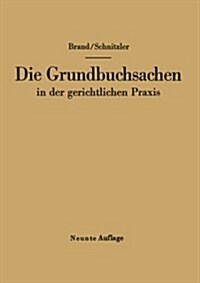 Brand/Schnitzler

Die Grundbuchsachen
in der gerichtlichen Praxis

Neunte Auflage